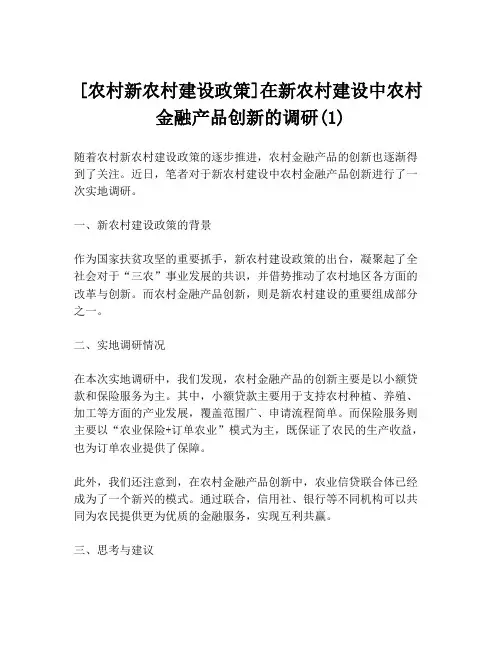 [农村新农村建设政策]在新农村建设中农村金融产品创新的调研(1)

随着农村新农村建设政策的逐步推进，农村金融产品的创新也逐渐得到了关注。近日，笔者对于新农村建设中农村金融产品创新进行了一次实地调研。

一、新农村建设政策的背景

作为国家扶贫攻坚的重要抓手，新农村建设政策的出台，凝聚起了全社会对于“三农”事业发展的共识，并借势推动了农村地区各方面的改革与创新。而农村金融产品创新，则是新农村建设的重要组成部分之一。

二、实地调研情况

在本次实地调研中，我们发现，农村金融产品的创新主要是以小额贷款和保险服务为主。其中，小额贷款主要用于支持农村种植、养殖、加工等方面的产业发展，覆盖范围广、申请流程简单。而保险服务则主要以“农业保险+订单农业”模式为主，既保证了农民的生产收益，也为订单农业提供了保障。

此外，我们还注意到，在农村金融产品创新中，农业信贷联合体已经成为了一个新兴的模式。通过联合，信用社、银行等不同机构可以共同为农民提供更为优质的金融服务，实现互利共赢。

三、思考与建议